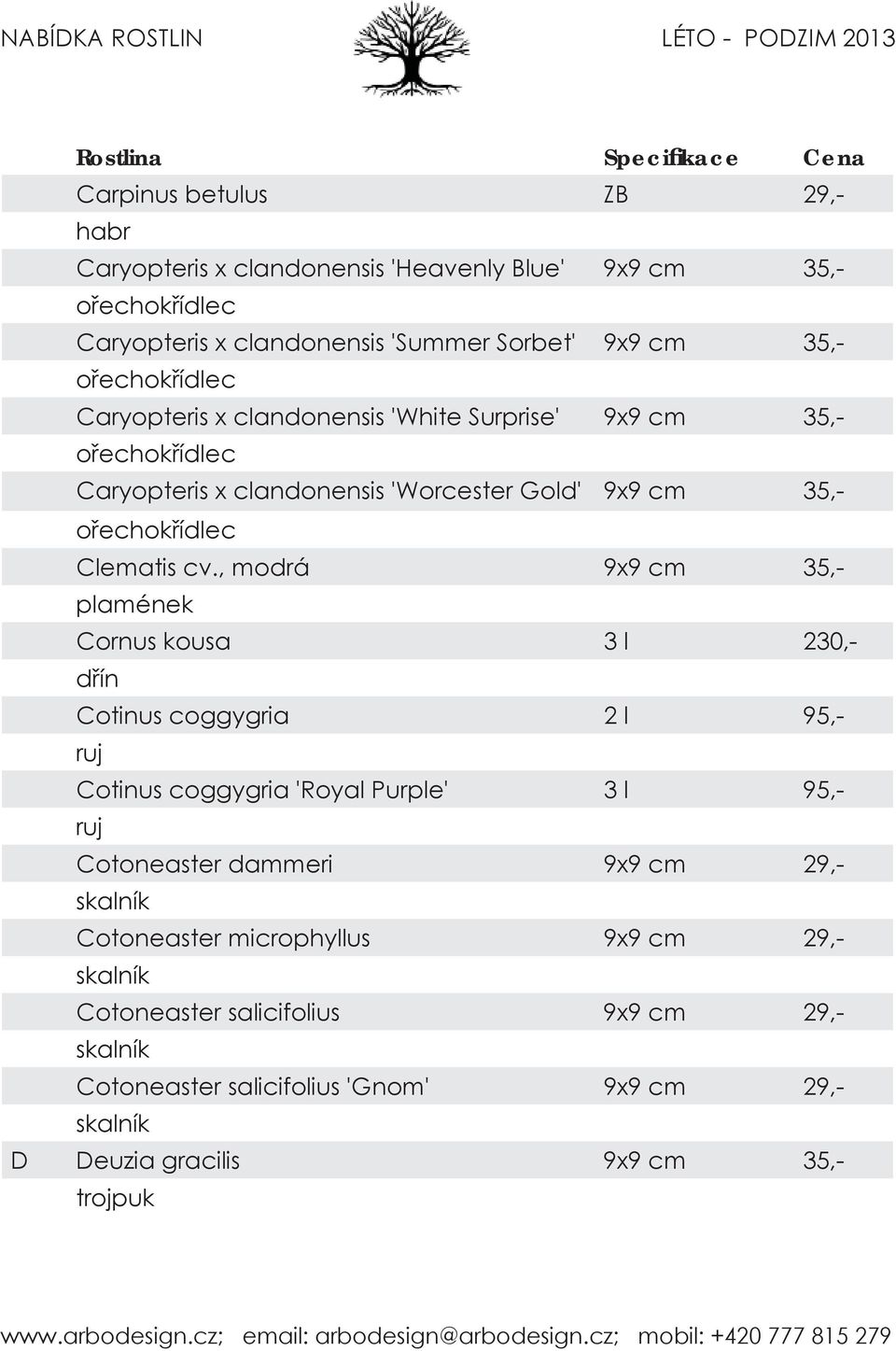 NABÍDKA ROSTLIN LÉTO - PODZIM 2013

| | Rostlina | Specifikace | Cena |
|---|---|---|---|
| | Carpinus betulus | ZB | 29,- |
| | habr | | |
| | Caryopteris x clandonensis 'Heavenly Blue' | 9x9 cm | 35,- |
| | ořechokřídlec | | |
| | Caryopteris x clandonensis 'Summer Sorbet' | 9x9 cm | 35,- |
| | ořechokřídlec | | |
| | Caryopteris x clandonensis 'White Surprise' | 9x9 cm | 35,- |
| | ořechokřídlec | | |
| | Caryopteris x clandonensis 'Worcester Gold' | 9x9 cm | 35,- |
| | ořechokřídlec | | |
| | Clematis cv., modrá | 9x9 cm | 35,- |
| | plamének | | |
| | Cornus kousa | 3 l | 230,- |
| | dřín | | |
| | Cotinus coggygria | 2 l | 95,- |
| | ruj | | |
| | Cotinus coggygria 'Royal Purple' | 3 l | 95,- |
| | ruj | | |
| | Cotoneaster dammeri | 9x9 cm | 29,- |
| | skalník | | |
| | Cotoneaster microphyllus | 9x9 cm | 29,- |
| | skalník | | |
| | Cotoneaster salicifolius | 9x9 cm | 29,- |
| | skalník | | |
| | Cotoneaster salicifolius 'Gnom' | 9x9 cm | 29,- |
| | skalník | | |
| D | Deuzia gracilis | 9x9 cm | 35,- |
| | trojpuk | | |

www.arbodesign.cz; email: arbodesign@arbodesign.cz; mobil: +420 777 815 279